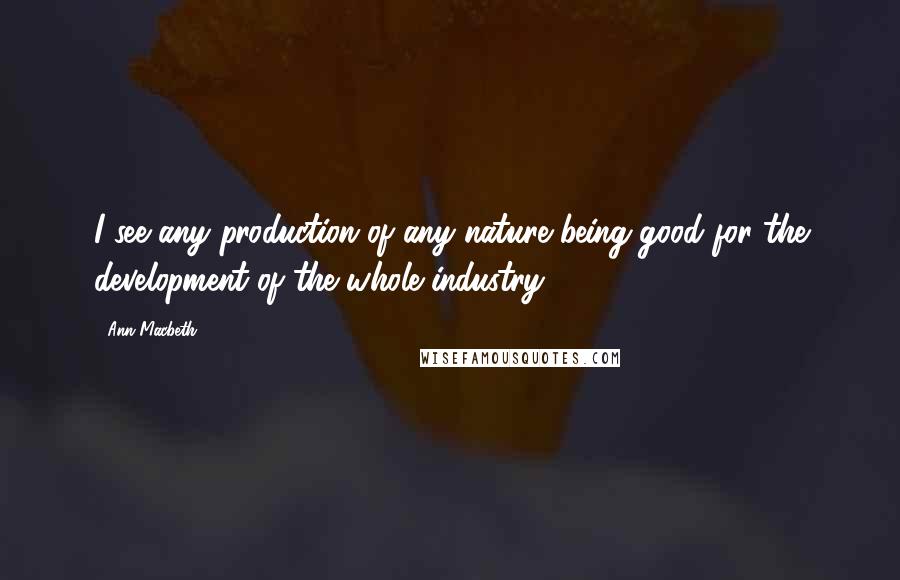 I see any production of any nature being good for the development of the whole industry.

Ann Macbeth

WISEFAMOUSQUOTES.COM